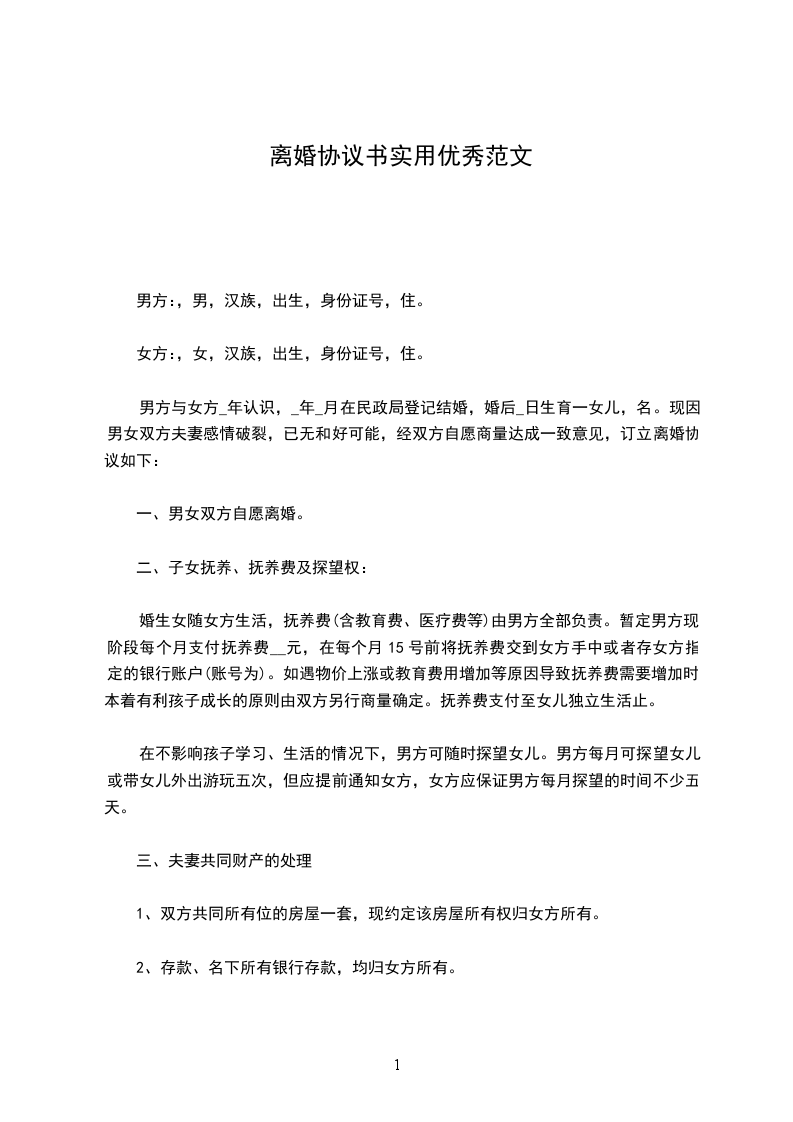 离婚协议书实用优秀范文

男方:，男，汉族，出生，身份证号，住。

女方:，女，汉族，出生，身份证号，住。

男方与女方_年认识，_年_月在民政局登记结婚，婚后_日生育一女儿，名。现因男女双方夫妻感情破裂，已无和好可能，经双方自愿商量达成一致意见，订立离婚协议如下：

一、男女双方自愿离婚。

二、子女抚养、抚养费及探望权：

婚生女随女方生活，抚养费(含教育费、医疗费等)由男方全部负责。暂定男方现阶段每个月支付抚养费__元，在每个月 15 号前将抚养费交到女方手中或者存女方指定的银行账户(账号为)。如遇物价上涨或教育费用增加等原因导致抚养费需要增加时本着有利孩子成长的原则由双方另行商量确定。抚养费支付至女儿独立生活止。

在不影响孩子学习、生活的情况下，男方可随时探望女儿。男方每月可探望女儿或带女儿外出游玩五次，但应提前通知女方，女方应保证男方每月探望的时间不少五天。

三、夫妻共同财产的处理

1、双方共同所有位的房屋一套，现约定该房屋所有权归女方所有。

2、存款、名下所有银行存款，均归女方所有。

1